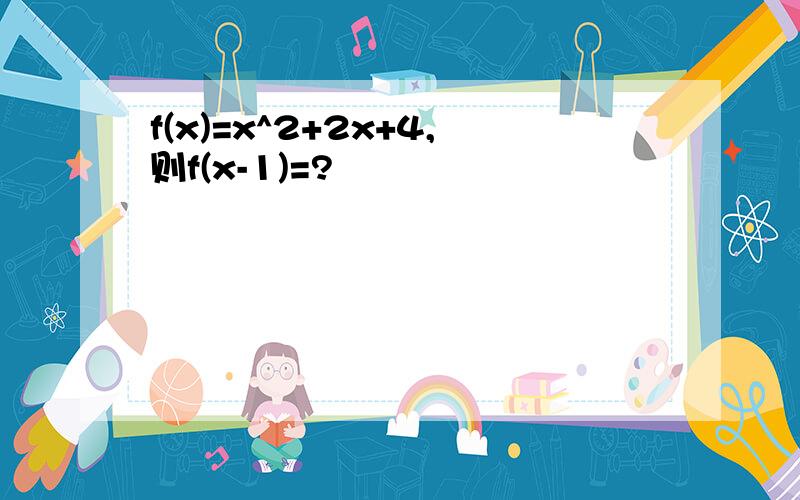 f(x)=x^2+2x+4,
则f(x-1)=?